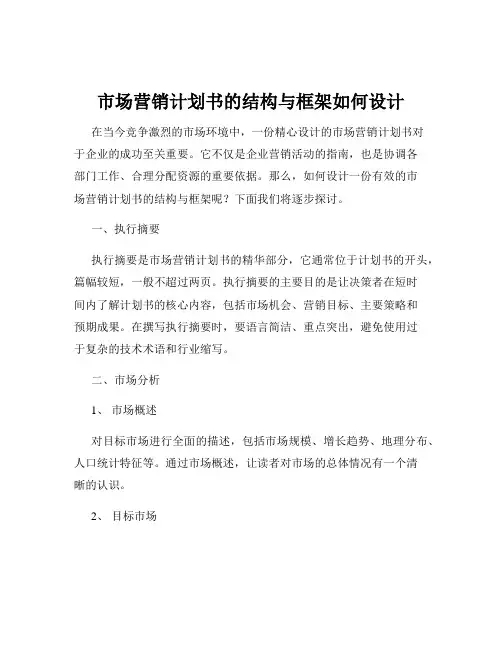 市场营销计划书的结构与框架如何设计

在当今竞争激烈的市场环境中，一份精心设计的市场营销计划书对于企业的成功至关重要。它不仅是企业营销活动的指南，也是协调各部门工作、合理分配资源的重要依据。那么，如何设计一份有效的市场营销计划书的结构与框架呢？下面我们将逐步探讨。

一、执行摘要

执行摘要是市场营销计划书的精华部分，它通常位于计划书的开头，篇幅较短，一般不超过两页。执行摘要的主要目的是让决策者在短时间内了解计划书的核心内容，包括市场机会、营销目标、主要策略和预期成果。在撰写执行摘要时，要语言简洁、重点突出，避免使用过于复杂的技术术语和行业缩写。

二、市场分析

1、 市场概述

对目标市场进行全面的描述，包括市场规模、增长趋势、地理分布、人口统计特征等。通过市场概述，让读者对市场的总体情况有一个清晰的认识。

2、 目标市场